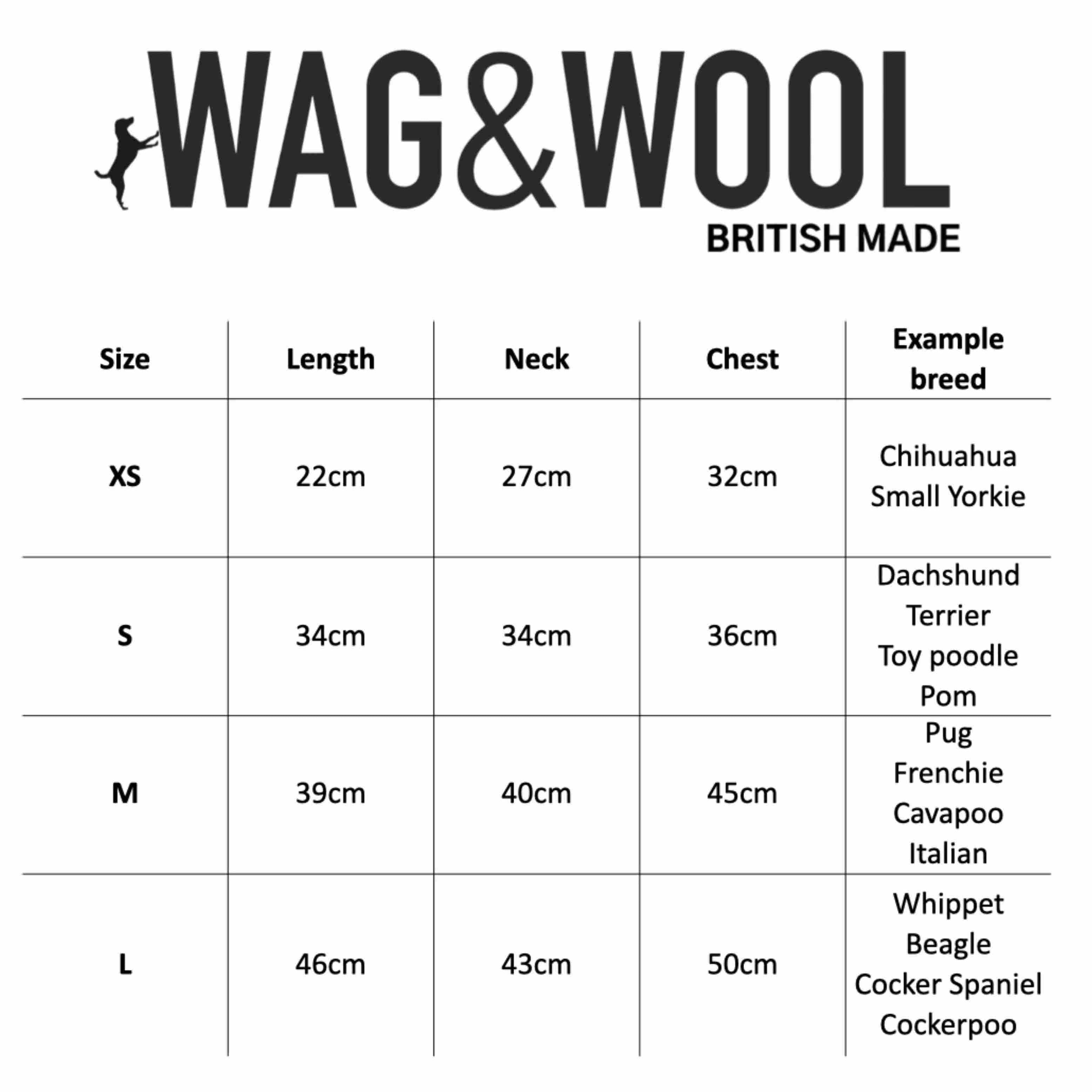 WAG&WOOL
BRITISH MADE

| Size | Length | Neck | Chest | Example breed |
|---|---|---|---|---|
| XS | 22cm | 27cm | 32cm | Chihuahua Small Yorkie |
| S | 34cm | 34cm | 36cm | Dachshund Terrier Toy poodle Pom |
| M | 39cm | 40cm | 45cm | Pug Frenchie Cavapoo Italian |
| L | 46cm | 43cm | 50cm | Whippet Beagle Cocker Spaniel Cockerpoo |